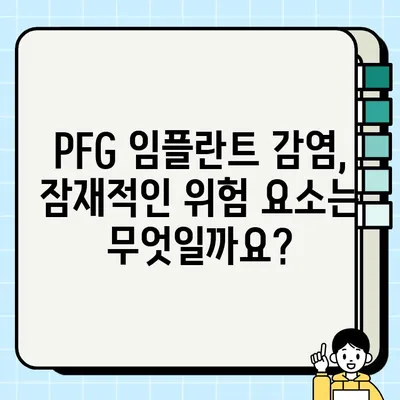 PFG 임플란트 감염, 잠재적인 위험 요소는 무엇일까요?